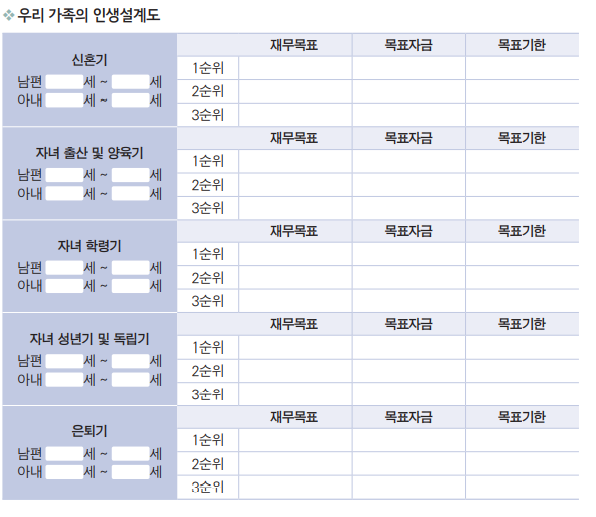 ❖ 우리 가족의 인생설계도

|  |  | 재무목표 | 목표자금 | 목표기한 |
|---|---|---|---|---|
| 신혼기 남편 ____ 세 ~ ____ 세 아내 ____ 세 ~ ____ 세 | 1순위 |  |  |  |
|  | 2순위 |  |  |  |
|  | 3순위 |  |  |  |
|  |  | 재무목표 | 목표자금 | 목표기한 |
| 자녀 출산 및 양육기 남편 ____ 세 ~ ____ 세 아내 ____ 세 ~ ____ 세 | 1순위 |  |  |  |
|  | 2순위 |  |  |  |
|  | 3순위 |  |  |  |
|  |  | 재무목표 | 목표자금 | 목표기한 |
| 자녀 학령기 남편 ____ 세 ~ ____ 세 아내 ____ 세 ~ ____ 세 | 1순위 |  |  |  |
|  | 2순위 |  |  |  |
|  | 3순위 |  |  |  |
|  |  | 재무목표 | 목표자금 | 목표기한 |
| 자녀 성년기 및 독립기 남편 ____ 세 ~ ____ 세 아내 ____ 세 ~ ____ 세 | 1순위 |  |  |  |
|  | 2순위 |  |  |  |
|  | 3순위 |  |  |  |
|  |  | 재무목표 | 목표자금 | 목표기한 |
| 은퇴기 남편 ____ 세 ~ ____ 세 아내 ____ 세 ~ ____ 세 | 1순위 |  |  |  |
|  | 2순위 |  |  |  |
|  | 3순위 |  |  |  |